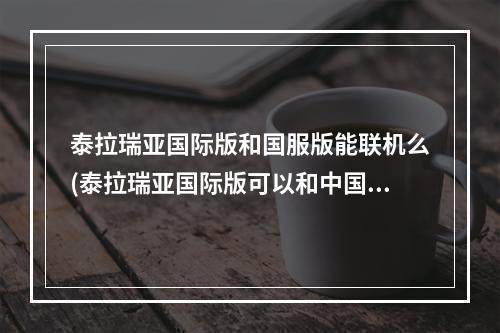 泰拉瑞亚国际版和国服版能联机么(泰拉瑞亚国际版可以和中国...